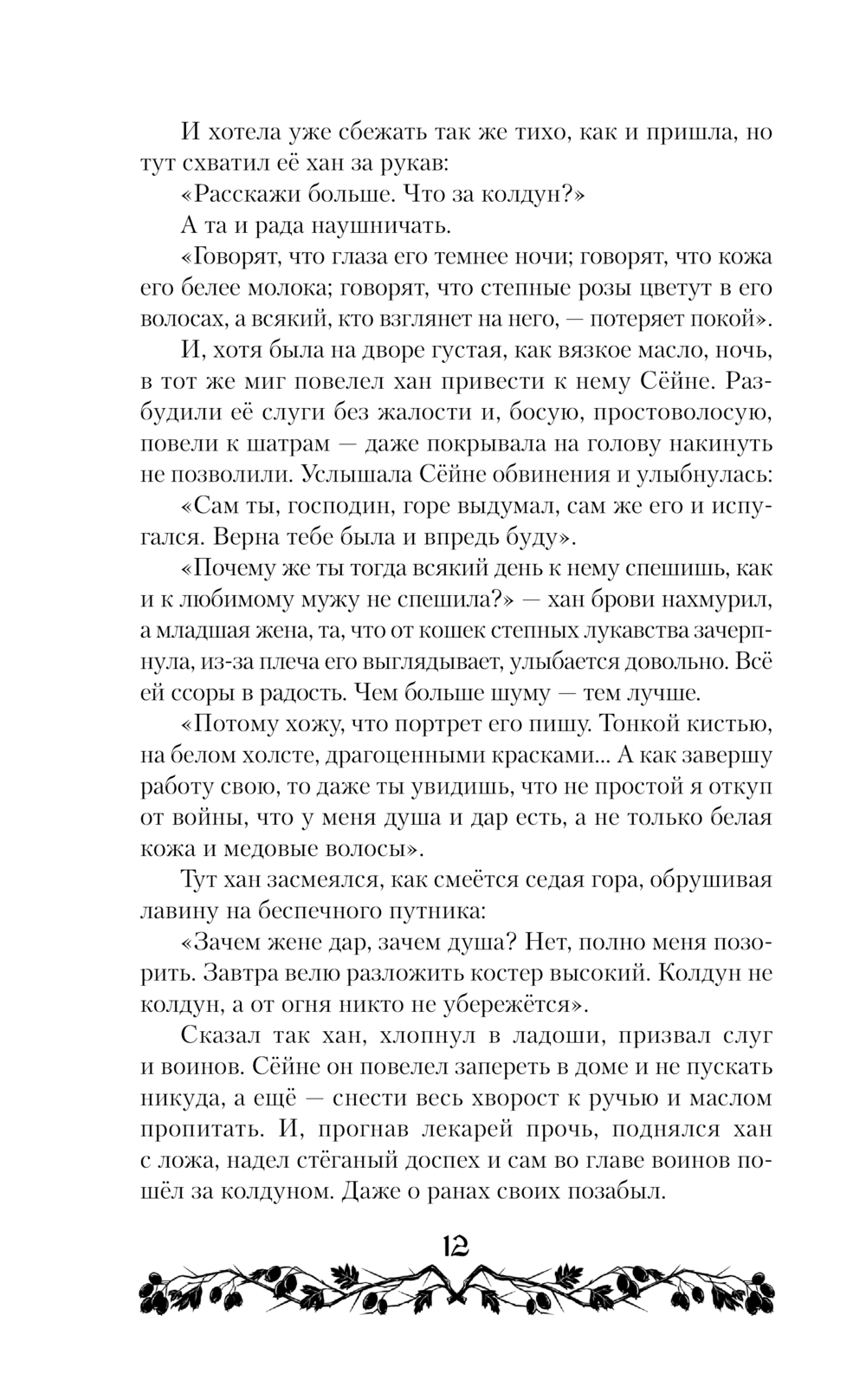 И хотела уже сбежать так же тихо, как и пришла, но тут схватил её хан за рукав:

«Расскажи больше. Что за колдун?»

А та и рада наушничать.

«Говорят, что глаза его темнее ночи; говорят, что кожа его белее молока; говорят, что степные розы цветут в его волосах, а всякий, кто взглянет на него, — потеряет покой».

И, хотя была на дворе густая, как вязкое масло, ночь, в тот же миг повелел хан привести к нему Сёйне. Разбудили её слуги без жалости и, босую, простоволосую, повели к шатрам — даже покрывала на голову накинуть не позволили. Услышала Сёйне обвинения и улыбнулась:

«Сам ты, господин, горе выдумал, сам же его и испугался. Верна тебе была и впредь буду».

«Почему же ты тогда всякий день к нему спешишь, как и к любимому мужу не спешила?» — хан брови нахмурил, а младшая жена, та, что от кошек степных лукавства зачерпнула, из-за плеча его выглядывает, улыбается довольно. Всё ей ссоры в радость. Чем больше шуму — тем лучше.

«Потому хожу, что портрет его пишу. Тонкой кистью, на белом холсте, драгоценными красками... А как завершу работу свою, то даже ты увидишь, что не простой я откуп от войны, что у меня душа и дар есть, а не только белая кожа и медовые волосы».

Тут хан засмеялся, как смеётся седая гора, обрушивая лавину на беспечного путника:

«Зачем жене дар, зачем душа? Нет, полно меня позорить. Завтра велю разложить костер высокий. Колдун не колдун, а от огня никто не убережётся».

Сказал так хан, хлопнул в ладоши, призвал слуг и воинов. Сёйне он повелел запереть в доме и не пускать никуда, а ещё — снести весь хворост к ручью и маслом пропитать. И, прогнав лекарей прочь, поднялся хан с ложа, надел стёганый доспех и сам во главе воинов пошёл за колдуном. Даже о ранах своих позабыл.

12